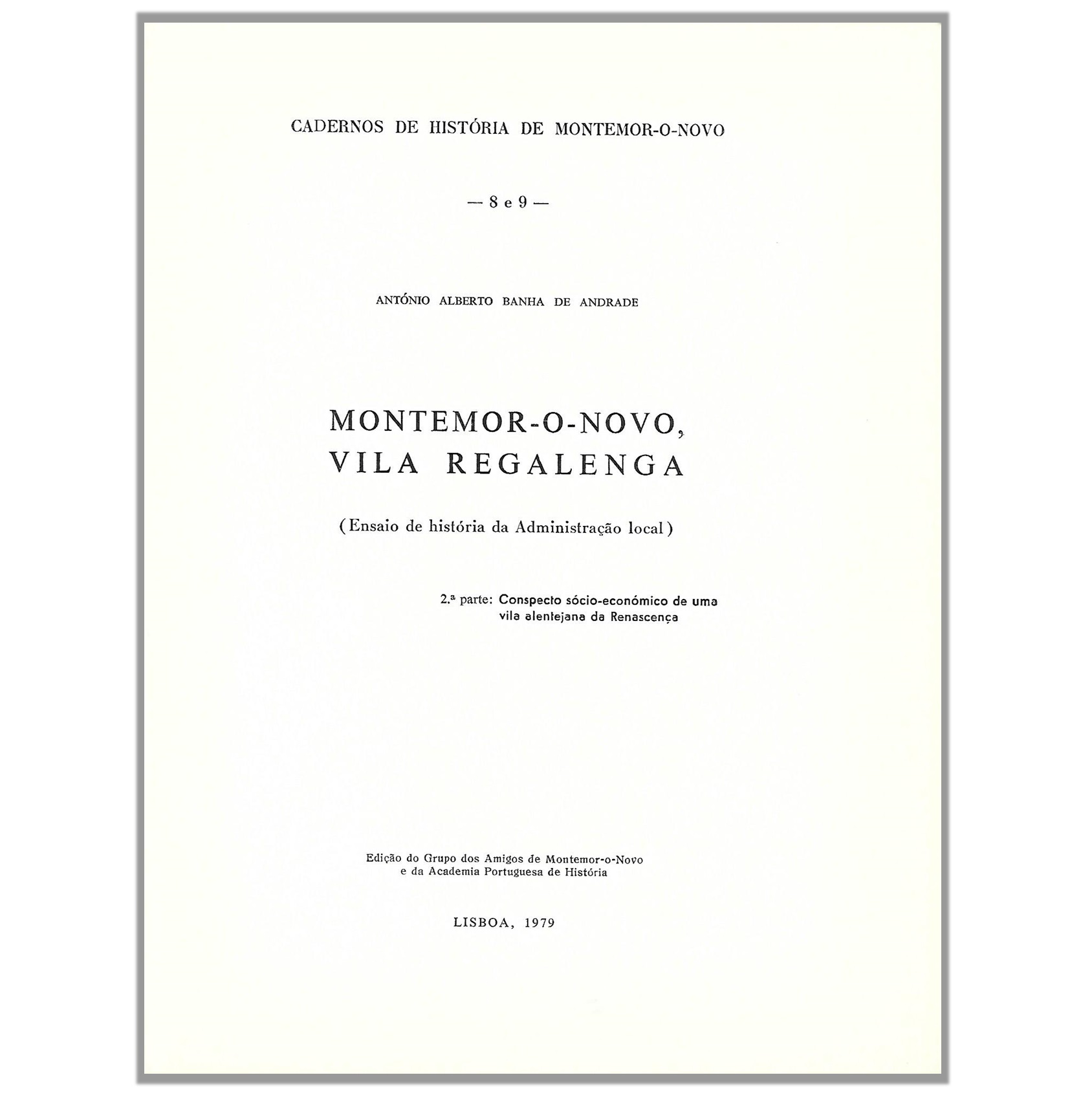 CADERNOS DE HISTÓRIA DE MONTEMOR-O-NOVO

— 8 e 9 —

ANTÓNIO ALBERTO BANHA DE ANDRADE

MONTEMOR-O-NOVO, VILA REGALENGA

(Ensaio de história da Administração local)

2.ª parte: Conspecto sócio-económico de uma vila alentejana da Renascença

Edição do Grupo dos Amigos de Montemor-o-Novo e da Academia Portuguesa de História

LISBOA, 1979